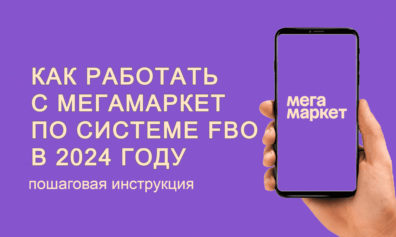 КАК РАБОТАТЬ С МЕГАМАРКЕТ ПО СИСТЕМЕ FBO В 2024 ГОДУ

пошаговая инструкция

мега маркет